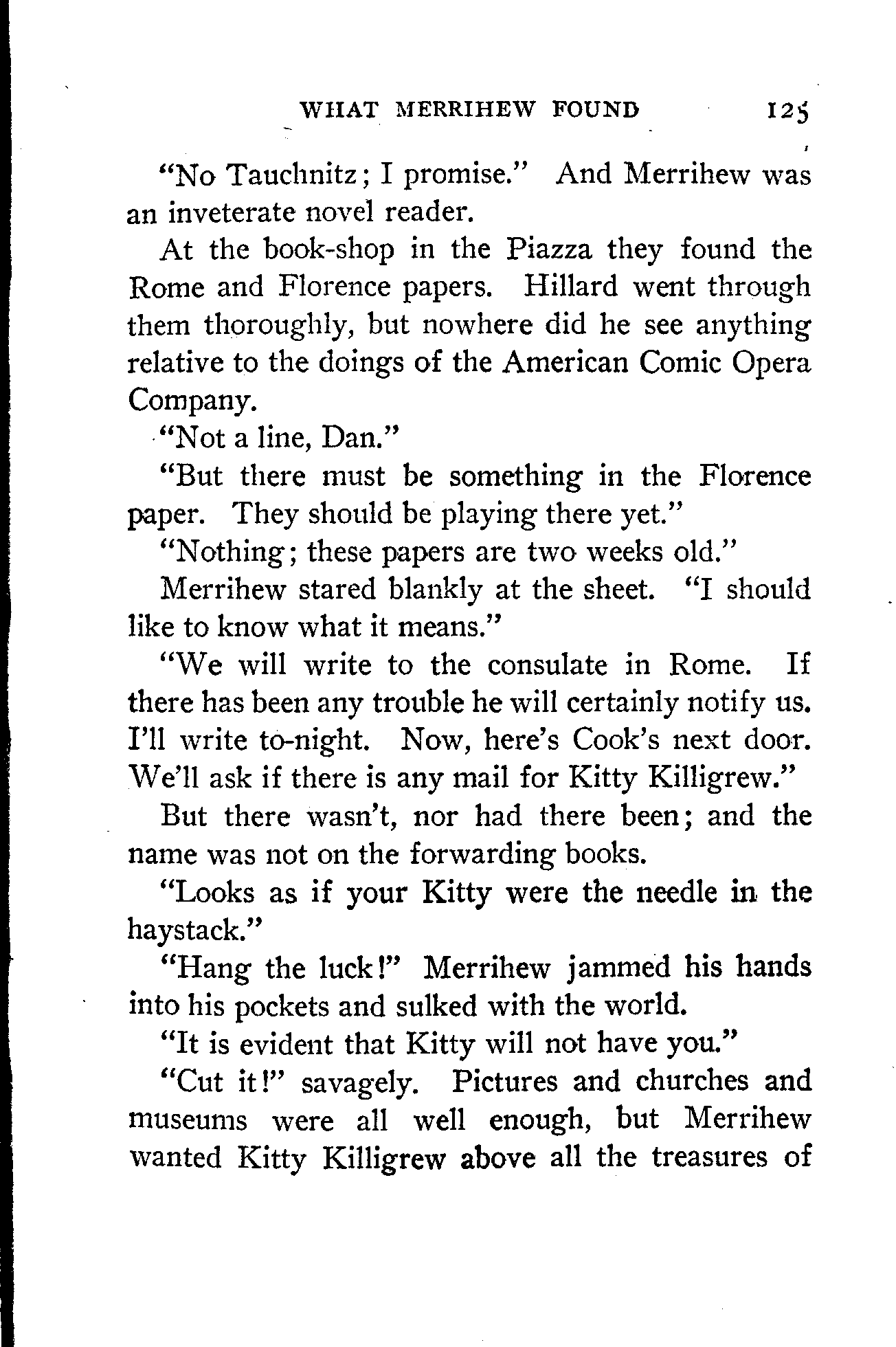 WHAT MERRIHEW FOUND 125

"No Tauchnitz; I promise." And Merrihew was an inveterate novel reader.

At the book-shop in the Piazza they found the Rome and Florence papers. Hillard went through them thoroughly, but nowhere did he see anything relative to the doings of the American Comic Opera Company.

"Not a line, Dan."

"But there must be something in the Florence paper. They should be playing there yet."

"Nothing; these papers are two weeks old."

Merrihew stared blankly at the sheet. "I should like to know what it means."

"We will write to the consulate in Rome. If there has been any trouble he will certainly notify us. I'll write to-night. Now, here's Cook's next door. We'll ask if there is any mail for Kitty Killigrew."

But there wasn't, nor had there been; and the name was not on the forwarding books.

"Looks as if your Kitty were the needle in the haystack."

"Hang the luck!" Merrihew jammed his hands into his pockets and sulked with the world.

"It is evident that Kitty will not have you."

"Cut it!" savagely. Pictures and churches and museums were all well enough, but Merrihew wanted Kitty Killigrew above all the treasures of